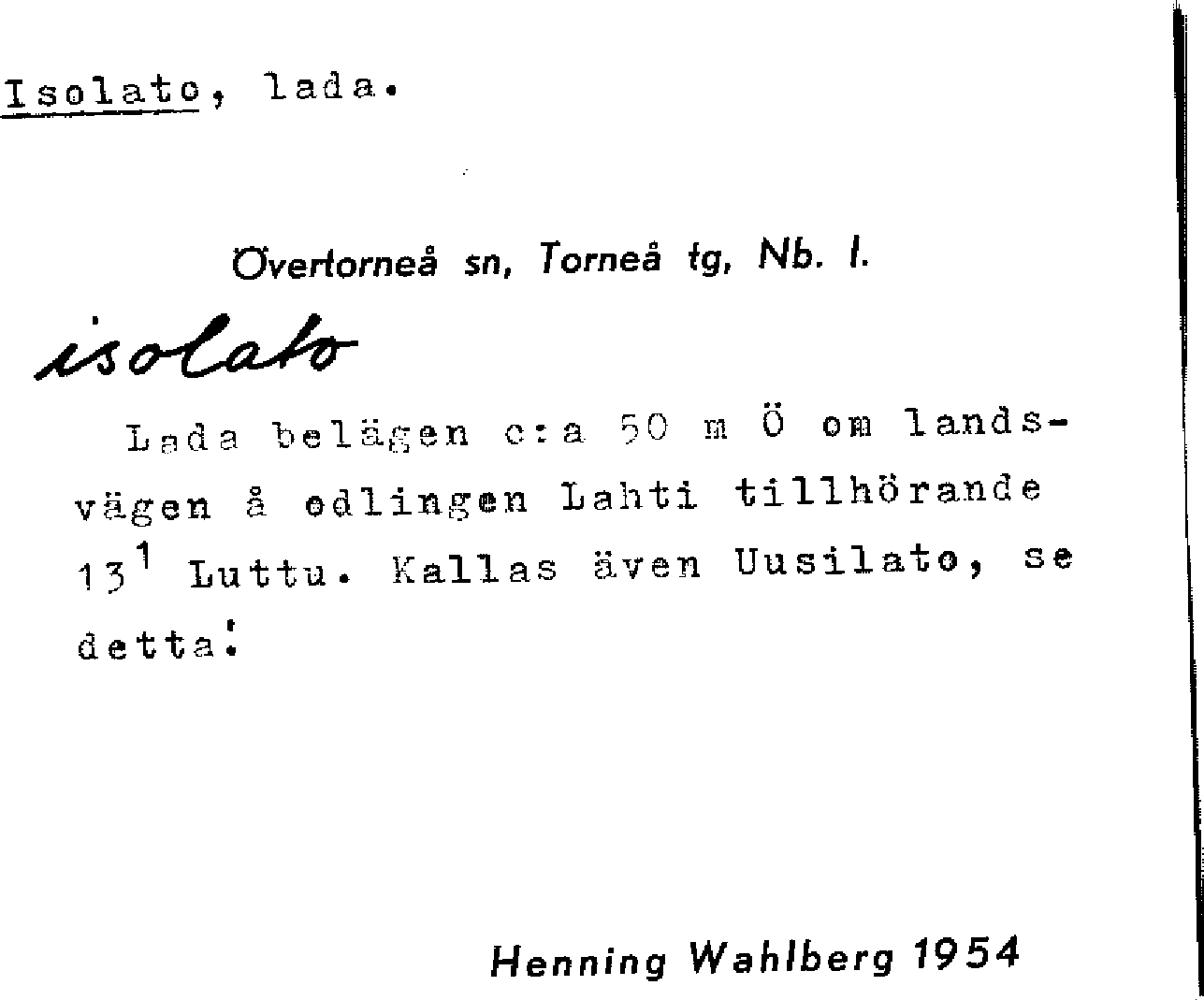 Isolato, lada.

Övertorneå sn, Torneå tg, Nb. l.

isolato

Lada belägen c:a 50 m Ö om landsvägen å odlingen Lahti tillhörande $13^1$ Luttu. Kallas även Uusilato, se detta.

Henning Wahlberg 1954